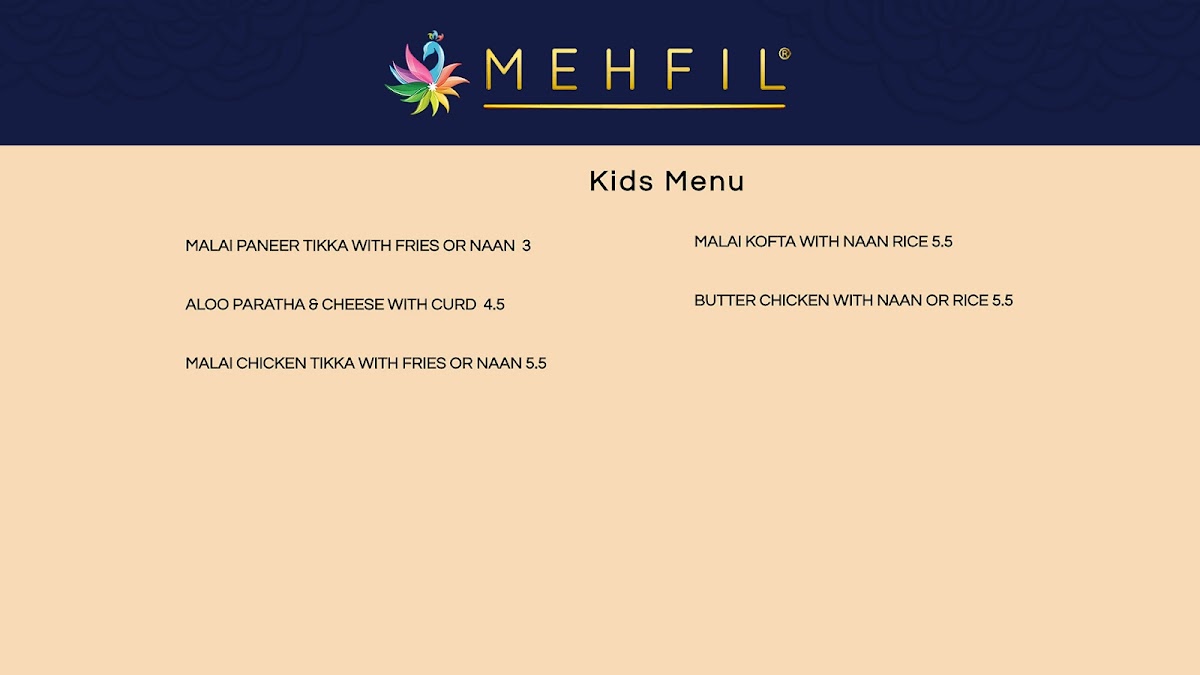 MEHFIL®

Kids Menu

MALAI PANEER TIKKA WITH FRIES OR NAAN 3

ALOO PARATHA & CHEESE WITH CURD 4.5

MALAI CHICKEN TIKKA WITH FRIES OR NAAN 5.5

MALAI KOFTA WITH NAAN RICE 5.5

BUTTER CHICKEN WITH NAAN OR RICE 5.5